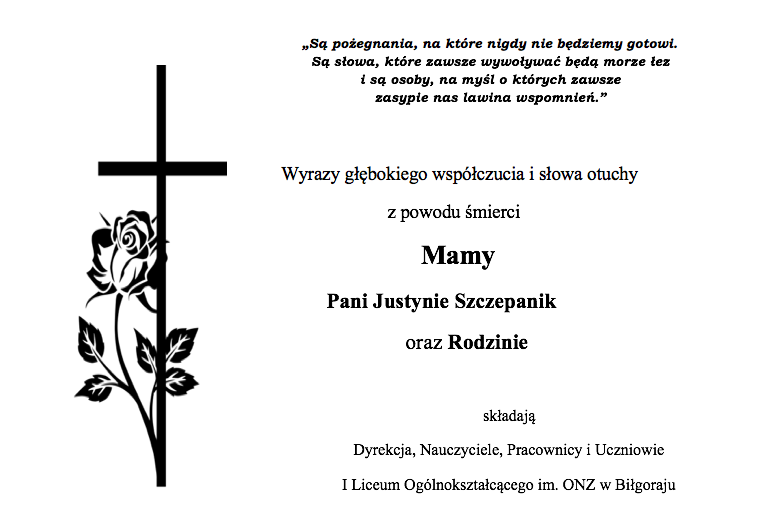 „Są pożegnania, na które nigdy nie będziemy gotowi.
Są słowa, które zawsze wywoływać będą morze łez
i są osoby, na myśl o których zawsze
zasypie nas lawina wspomnień.”

Wyrazy głębokiego współczucia i słowa otuchy

z powodu śmierci

Mamy

Pani Justynie Szczepanik

oraz Rodzinie

składają

Dyrekcja, Nauczyciele, Pracownicy i Uczniowie

I Liceum Ogólnokształcącego im. ONZ w Biłgoraju